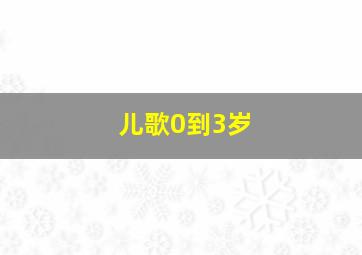 儿歌0到3岁